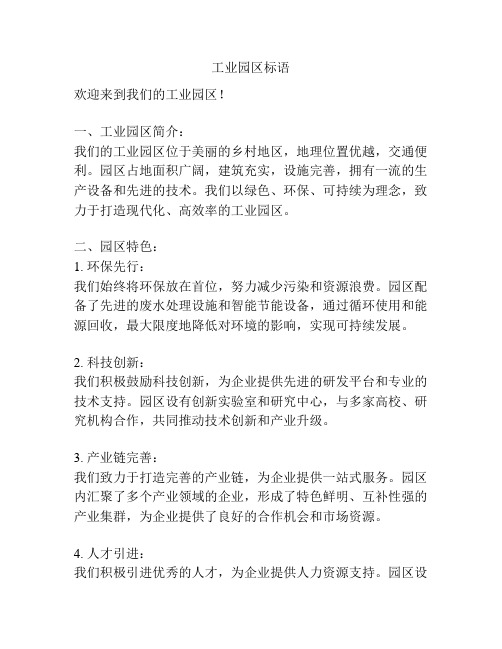 工业园区标语

欢迎来到我们的工业园区！

一、工业园区简介：
我们的工业园区位于美丽的乡村地区，地理位置优越，交通便利。园区占地面积广阔，建筑充实，设施完善，拥有一流的生产设备和先进的技术。我们以绿色、环保、可持续为理念，致力于打造现代化、高效率的工业园区。

二、园区特色：
1. 环保先行：
我们始终将环保放在首位，努力减少污染和资源浪费。园区配备了先进的废水处理设施和智能节能设备，通过循环使用和能源回收，最大限度地降低对环境的影响，实现可持续发展。

2. 科技创新：
我们积极鼓励科技创新，为企业提供先进的研发平台和专业的技术支持。园区设有创新实验室和研究中心，与多家高校、研究机构合作，共同推动技术创新和产业升级。

3. 产业链完善：
我们致力于打造完善的产业链，为企业提供一站式服务。园区内汇聚了多个产业领域的企业，形成了特色鲜明、互补性强的产业集群，为企业提供了良好的合作机会和市场资源。

4. 人才引进：
我们积极引进优秀的人才，为企业提供人力资源支持。园区设